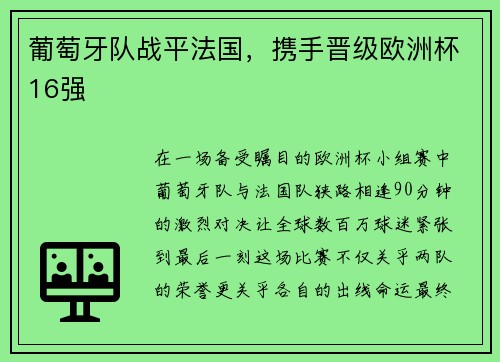 葡萄牙队战平法国，携手晋级欧洲杯16强

在一场备受瞩目的欧洲杯小组赛中葡萄牙队与法国队狭路相逢90分钟的激烈对决让全球数百万球迷紧张到最后一刻这场比赛不仅关乎两队的荣誉更关乎各自的出线命运最终